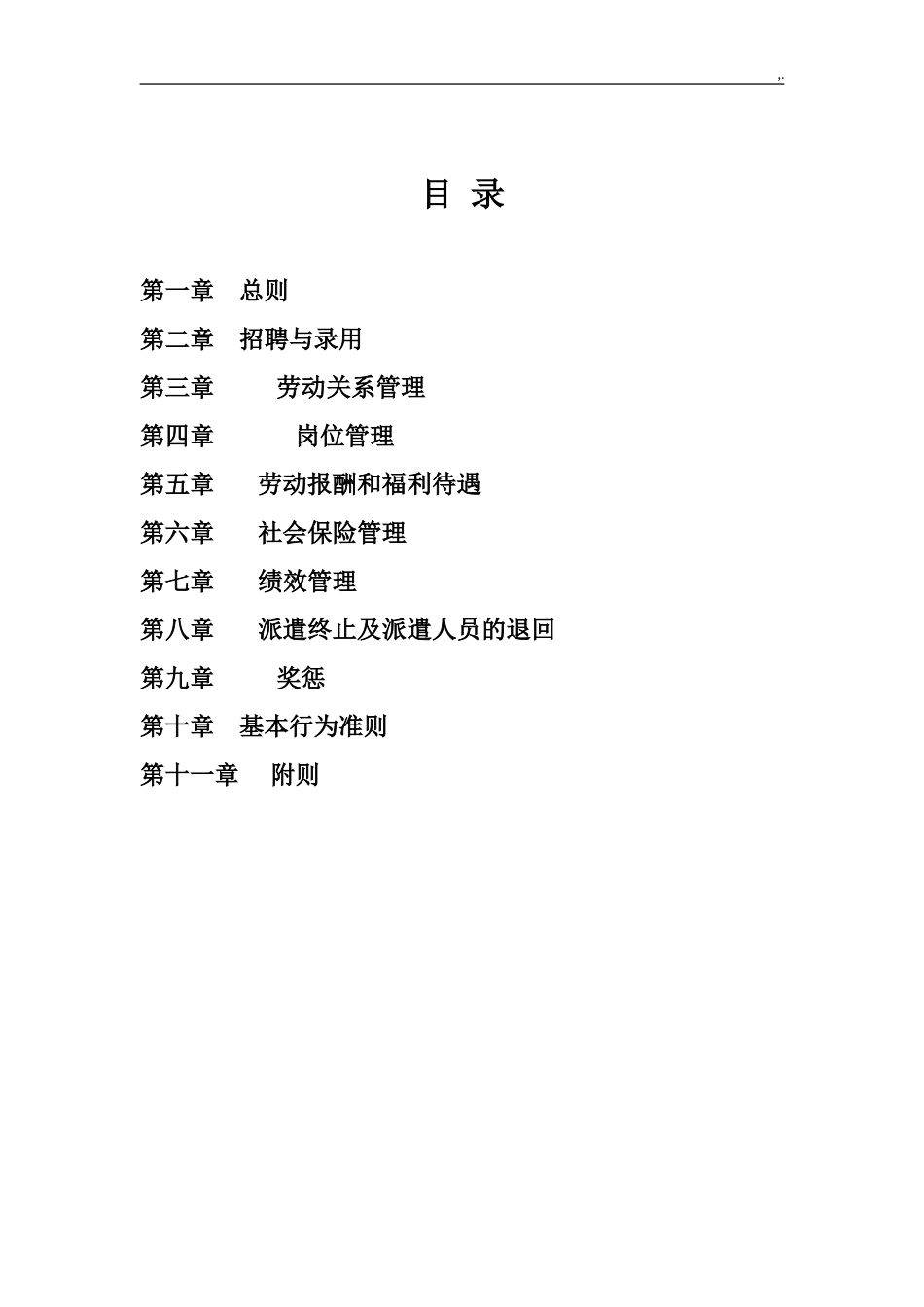 ,.

目 录

第一章 总则

第二章 招聘与录用

第三章 劳动关系管理

第四章 岗位管理

第五章 劳动报酬和福利待遇

第六章 社会保险管理

第七章 绩效管理

第八章 派遣终止及派遣人员的退回

第九章 奖惩

第十章 基本行为准则

第十一章 附则